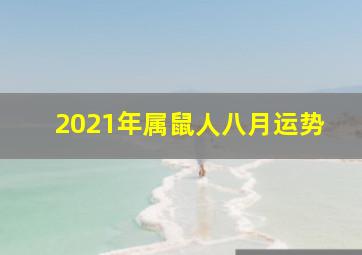 2021年属鼠人八月运势